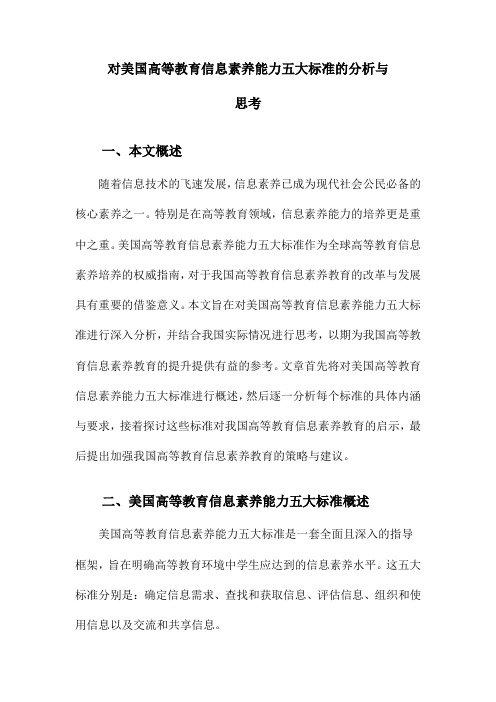 对美国高等教育信息素养能力五大标准的分析与思考

一、本文概述

随着信息技术的飞速发展，信息素养已成为现代社会公民必备的核心素养之一。特别是在高等教育领域，信息素养能力的培养更是重中之重。美国高等教育信息素养能力五大标准作为全球高等教育信息素养培养的权威指南，对于我国高等教育信息素养教育的改革与发展具有重要的借鉴意义。本文旨在对美国高等教育信息素养能力五大标准进行深入分析，并结合我国实际情况进行思考，以期为我国高等教育信息素养教育的提升提供有益的参考。文章首先将对美国高等教育信息素养能力五大标准进行概述，然后逐一分析每个标准的具体内涵与要求，接着探讨这些标准对我国高等教育信息素养教育的启示，最后提出加强我国高等教育信息素养教育的策略与建议。

二、美国高等教育信息素养能力五大标准概述

美国高等教育信息素养能力五大标准是一套全面且深入的指导框架，旨在明确高等教育环境中学生应达到的信息素养水平。这五大标准分别是：确定信息需求、查找和获取信息、评估信息、组织和使用信息以及交流和共享信息。